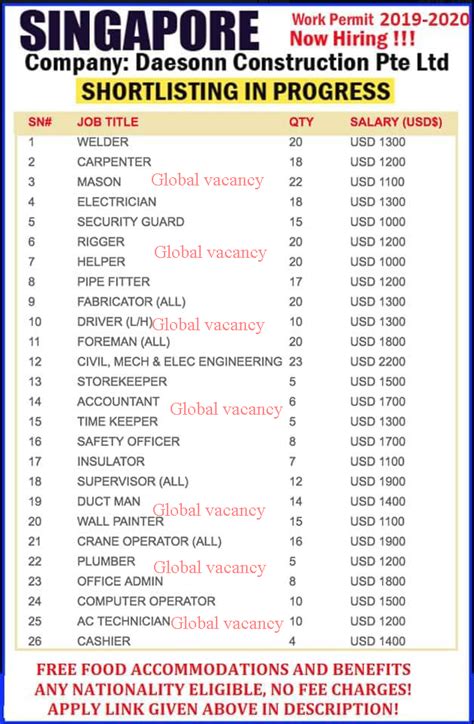 SINGAPORE

Work Permit 2019-2020
Now Hiring !!!

Company: Daesonn Construction Pte Ltd

SHORTLISTING IN PROGRESS

| SN# | JOB TITLE | QTY | SALARY (USD$) |
|---|---|---|---|
| 1 | WELDER | 20 | USD 1300 |
| 2 | CARPENTER | 18 | USD 1200 |
| 3 | MASON | 22 | USD 1100 |
| 4 | ELECTRICIAN | 18 | USD 1300 |
| 5 | SECURITY GUARD | 15 | USD 1000 |
| 6 | RIGGER | 20 | USD 1200 |
| 7 | HELPER | 20 | USD 1000 |
| 8 | PIPE FITTER | 17 | USD 1200 |
| 9 | FABRICATOR (ALL) | 20 | USD 1300 |
| 10 | DRIVER (L/H) | 10 | USD 1300 |
| 11 | FOREMAN (ALL) | 20 | USD 1800 |
| 12 | CIVIL, MECH & ELEC ENGINEERING | 23 | USD 2200 |
| 13 | STOREKEEPER | 5 | USD 1500 |
| 14 | ACCOUNTANT | 6 | USD 1700 |
| 15 | TIME KEEPER | 5 | USD 1300 |
| 16 | SAFETY OFFICER | 8 | USD 1700 |
| 17 | INSULATOR | 7 | USD 1100 |
| 18 | SUPERVISOR (ALL) | 12 | USD 1900 |
| 19 | DUCT MAN | 14 | USD 1400 |
| 20 | WALL PAINTER | 15 | USD 1100 |
| 21 | CRANE OPERATOR (ALL) | 16 | USD 1900 |
| 22 | PLUMBER | 5 | USD 1200 |
| 23 | OFFICE ADMIN | 8 | USD 1800 |
| 24 | COMPUTER OPERATOR | 10 | USD 1500 |
| 25 | AC TECHNICIAN | 10 | USD 1200 |
| 26 | CASHIER | 4 | USD 1400 |

Global vacancy
Global vacancy
Global vacancy
Global vacancy
Global vacancy
Global vacancy
Global vacancy

FREE FOOD ACCOMMODATIONS AND BENEFITS
ANY NATIONALITY ELIGIBLE, NO FEE CHARGES!
APPLY LINK GIVEN ABOVE IN DESCRIPTION!